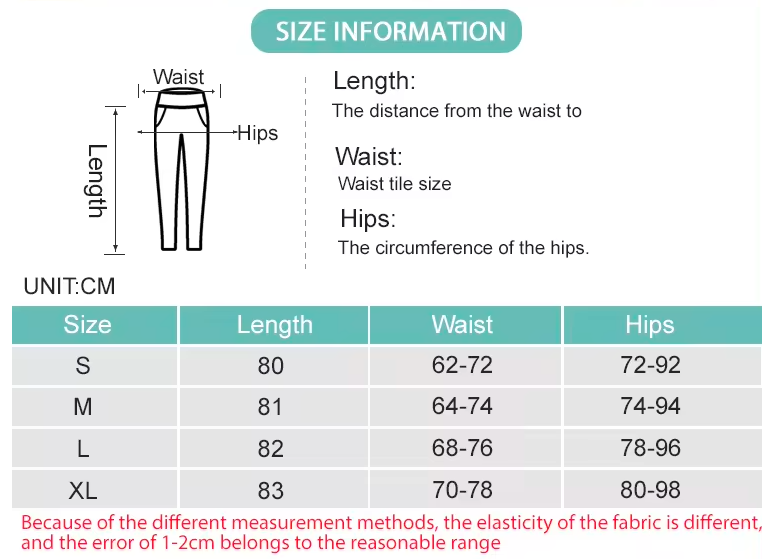 SIZE INFORMATION

Waist

Hips

Length

Length:
The distance from the waist to

Waist:
Waist tile size

Hips:
The circumference of the hips.

UNIT:CM

| Size | Length | Waist | Hips |
|---|---|---|---|
| S | 80 | 62-72 | 72-92 |
| M | 81 | 64-74 | 74-94 |
| L | 82 | 68-76 | 78-96 |
| XL | 83 | 70-78 | 80-98 |

Because of the different measurement methods, the elasticity of the fabric is different, and the error of 1-2cm belongs to the reasonable range